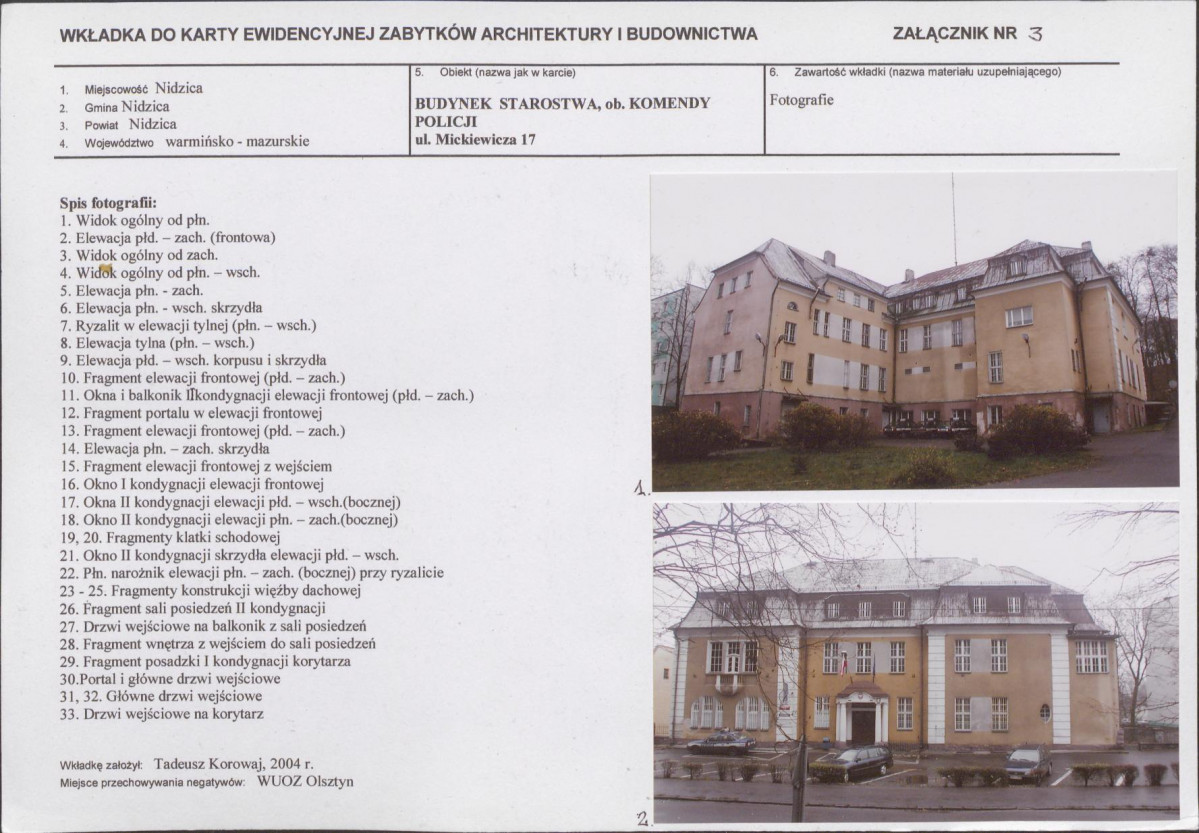 WKŁADKA DO KARTY EWIDENCYJNEJ ZABYTKÓW ARCHITEKTURY I BUDOWNICTWA ZAŁĄCZNIK NR 3

1. Miejscowość Nidzica
2. Gmina Nidzica
3. Powiat Nidzica
4. Województwo warmińsko - mazurskie

5. Obiekt (nazwa jak w karcie)
BUDYNEK STAROSTWA, ob. KOMENDY POLICJI
ul. Mickiewicza 17

6. Zawartość wkładki (nazwa materiału uzupełniającego)
Fotografie

Spis fotografii:
1. Widok ogólny od płn.
2. Elewacja płd. – zach. (frontowa)
3. Widok ogólny od zach.
4. Widok ogólny od płn. – wsch.
5. Elewacja płn. - zach.
6. Elewacja płn. - wsch. skrzydła
7. Ryzalit w elewacji tylnej (płn. – wsch.)
8. Elewacja tylna (płn. – wsch.)
9. Elewacja płd. – wsch. korpusu i skrzydła
10. Fragment elewacji frontowej (płd. – zach.)
11. Okna i balkonik IIkondygnacji elewacji frontowej (płd. – zach.)
12. Fragment portalu w elewacji frontowej
13. Fragment elewacji frontowej (płd. – zach.)
14. Elewacja płn. – zach. skrzydła
15. Fragment elewacji frontowej z wejściem
16. Okno I kondygnacji elewacji frontowej
17. Okna II kondygnacji elewacji płd. – wsch.(bocznej)
18. Okno II kondygnacji elewacji płn. – zach.(bocznej)
19, 20. Fragmenty klatki schodowej
21. Okno II kondygnacji skrzydła elewacji płd. – wsch.
22. Płn. narożnik elewacji płn. – zach. (bocznej) przy ryzalicie
23 - 25. Fragmenty konstrukcji więźby dachowej
26. Fragment sali posiedzeń II kondygnacji
27. Drzwi wejściowe na balkonik z sali posiedzeń
28. Fragment wnętrza z wejściem do sali posiedzeń
29. Fragment posadzki I kondygnacji korytarza
30.Portal i główne drzwi wejściowe
31, 32. Główne drzwi wejściowe
33. Drzwi wejściowe na korytarz

Wkładkę założył: Tadeusz Korowaj, 2004 r.
Miejsce przechowywania negatywów: WUOZ Olsztyn

1.

2.